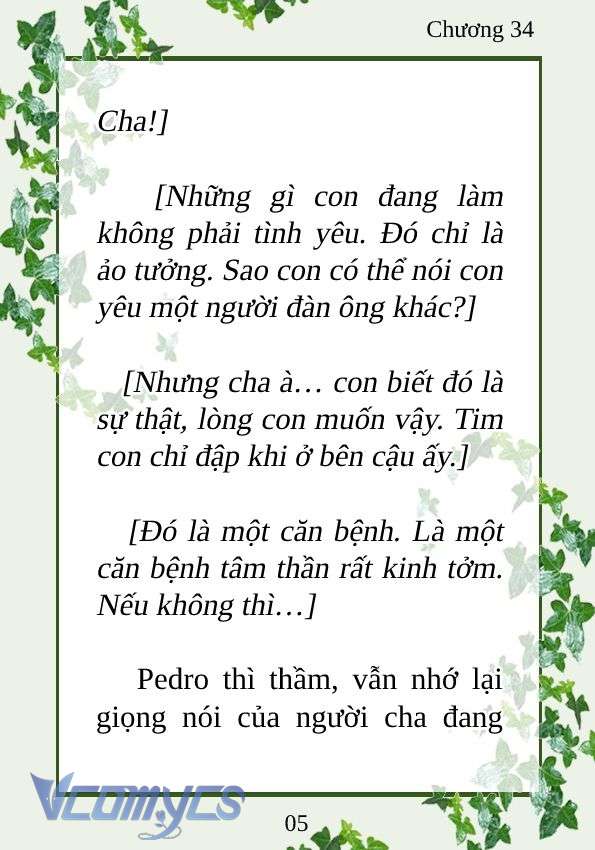 Chương 34

Cha!]

[Những gì con đang làm không phải tình yêu. Đó chỉ là ảo tưởng. Sao con có thể nói con yêu một người đàn ông khác?]

[Nhưng cha à… con biết đó là sự thật, lòng con muốn vậy. Tim con chỉ đập khi ở bên cậu ấy.]

[Đó là một căn bệnh. Là một căn bệnh tâm thần rất kinh tởm. Nếu không thì…]

Pedro thì thầm, vẫn nhớ lại giọng nói của người cha đang

Vcomycs

05